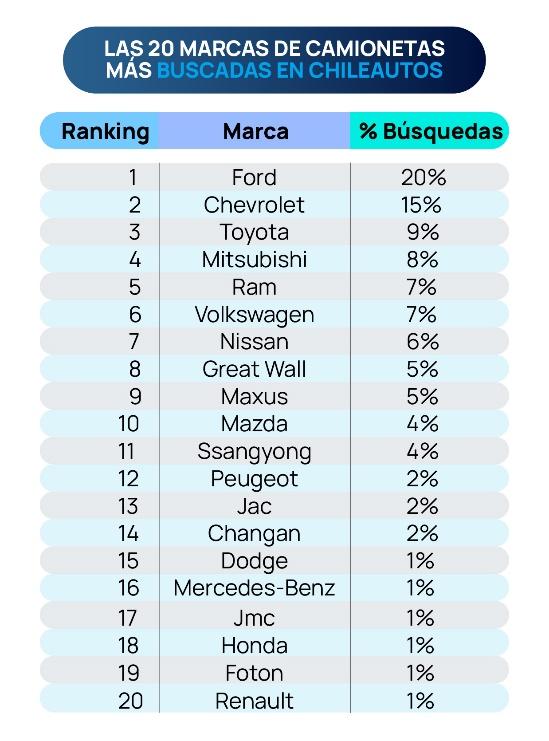 LAS 20 MARCAS DE CAMIONETAS MÁS BUSCADAS EN CHILEAUTOS

| Ranking | Marca | % Búsquedas |
|---|---|---|
| 1 | Ford | 20% |
| 2 | Chevrolet | 15% |
| 3 | Toyota | 9% |
| 4 | Mitsubishi | 8% |
| 5 | Ram | 7% |
| 6 | Volkswagen | 7% |
| 7 | Nissan | 6% |
| 8 | Great Wall | 5% |
| 9 | Maxus | 5% |
| 10 | Mazda | 4% |
| 11 | Ssangyong | 4% |
| 12 | Peugeot | 2% |
| 13 | Jac | 2% |
| 14 | Changan | 2% |
| 15 | Dodge | 1% |
| 16 | Mercedes-Benz | 1% |
| 17 | Jmc | 1% |
| 18 | Honda | 1% |
| 19 | Foton | 1% |
| 20 | Renault | 1% |